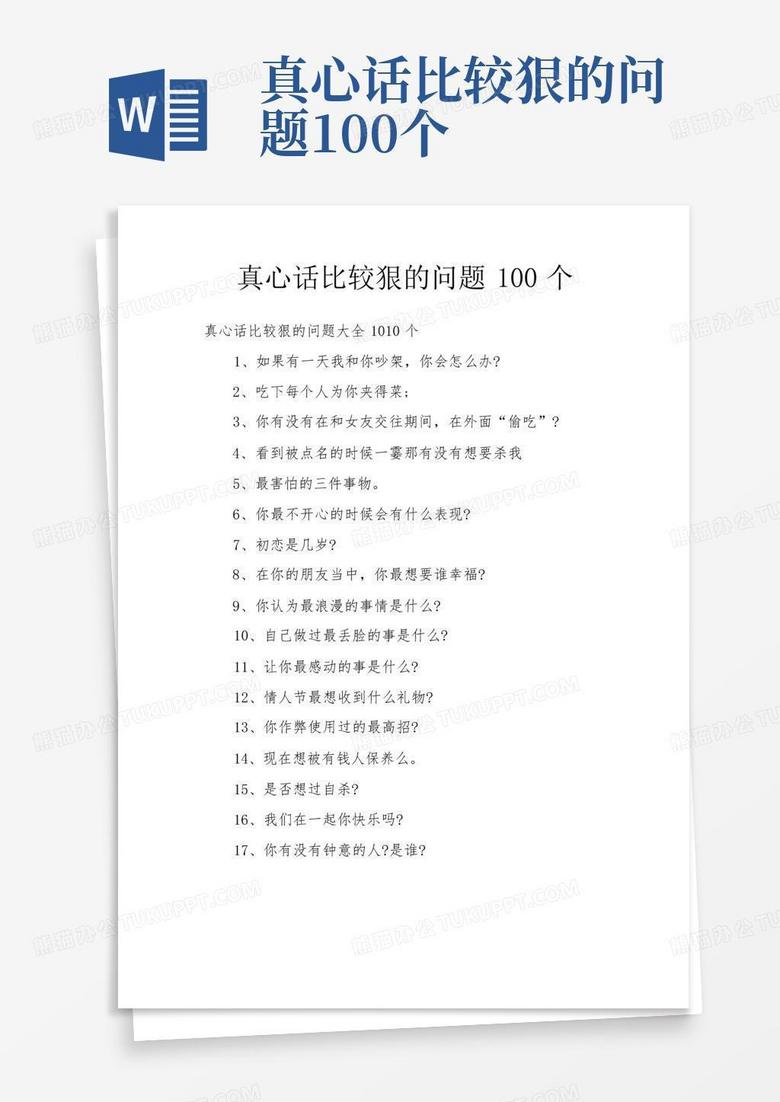 W

真心话比较狠的问题100个

真心话比较狠的问题 100 个

真心话比较狠的问题大全 1010 个

1、如果有一天我和你吵架，你会怎么办?

2、吃下每个人为你夹得菜;

3、你有没有在和女友交往期间，在外面“偷吃”?

4、看到被点名的时候一霎那有没有想要杀我

5、最害怕的三件事物。

6、你最不开心的时候会有什么表现?

7、初恋是几岁?

8、在你的朋友当中，你最想要谁幸福?

9、你认为最浪漫的事情是什么?

10、自己做过最丢脸的事是什么?

11、让你最感动的事是什么?

12、情人节最想收到什么礼物?

13、你作弊使用过的最高招?

14、现在想被有钱人保养么。

15、是否想过自杀?

16、我们在一起你快乐吗?

17、你有没有钟意的人?是谁?

熊猫办公 TUKUPPT.COM